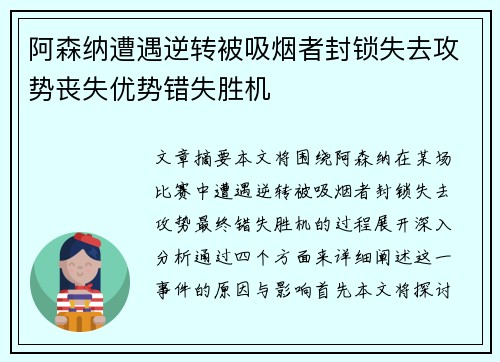 阿森纳遭遇逆转被吸烟者封锁失去攻势丧失优势错失胜机

文章摘要本文将围绕阿森纳在某场比赛中遭遇逆转被吸烟者封锁失去攻势最终错失胜机的过程展开深入分析通过四个方面来详细阐述这一事件的原因与影响首先本文将探讨